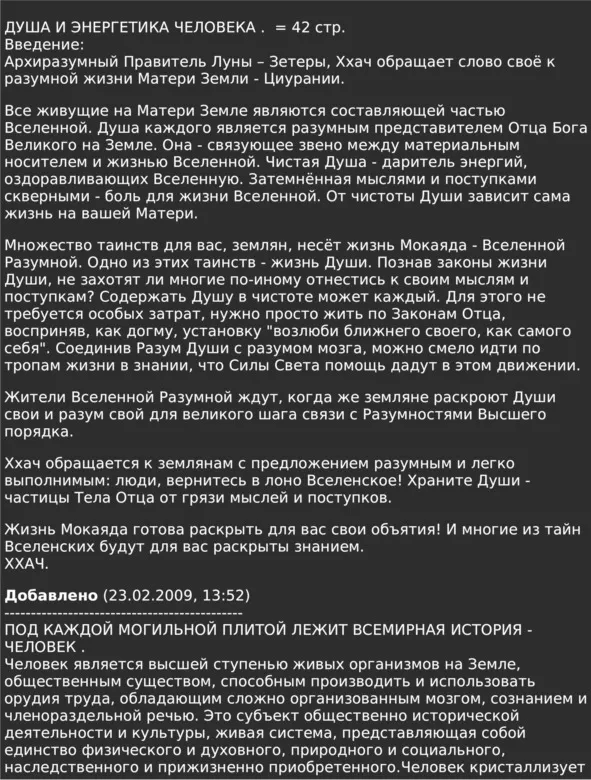 ДУША И ЭНЕРГЕТИКА ЧЕЛОВЕКА .  = 42 стр.
Введение:
Архиразумный Правитель Луны – Зетеры, Ххач обращает слово своё к разумной жизни Матери Земли - Циурании.

Все живущие на Матери Земле являются составляющей частью Вселенной. Душа каждого является разумным представителем Отца Бога Великого на Земле. Она - связующее звено между материальным носителем и жизнью Вселенной. Чистая Душа - даритель энергий, оздоравливающих Вселенную. Затемнённая мыслями и поступками скверными - боль для жизни Вселенной. От чистоты Души зависит сама жизнь на вашей Матери.

Множество таинств для вас, землян, несёт жизнь Мокаяда - Вселенной Разумной. Одно из этих таинств - жизнь Души. Познав законы жизни Души, не захотят ли многие по-иному отнестись к своим мыслям и поступкам? Содержать Душу в чистоте может каждый. Для этого не требуется особых затрат, нужно просто жить по Законам Отца, восприняв, как догму, установку "возлюби ближнего своего, как самого себя". Соединив Разум Души с разумом мозга, можно смело идти по тропам жизни в знании, что Силы Света помощь дадут в этом движении.

Жители Вселенной Разумной ждут, когда же земляне раскроют Души свои и разум свой для великого шага связи с Разумностями Высшего порядка.

Ххач обращается к землянам с предложением разумным и легко выполнимым: люди, вернитесь в лоно Вселенское! Храните Души - частицы Тела Отца от грязи мыслей и поступков.

Жизнь Мокаяда готова раскрыть для вас свои объятия! И многие из тайн Вселенских будут для вас раскрыты знанием.
ХХАЧ.

Добавлено (23.02.2009, 13:52)
---------------------------------------------
ПОД КАЖДОЙ МОГИЛЬНОЙ ПЛИТОЙ ЛЕЖИТ ВСЕМИРНАЯ ИСТОРИЯ - ЧЕЛОВЕК .
Человек является высшей ступенью живых организмов на Земле, общественным существом, способным производить и использовать орудия труда, обладающим сложно организованным мозгом, сознанием и членораздельной речью. Это субъект общественно исторической деятельности и культуры, живая система, представляющая собой единство физического и духовного, природного и социального, наследственного и прижизненно приобретенного.Человек кристаллизует